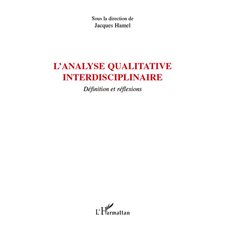 Sous la direction de
Jacques Hamel

L'ANALYSE QUALITATIVE INTERDISCIPLINAIRE

Définition et réflexions

L'Harmattan